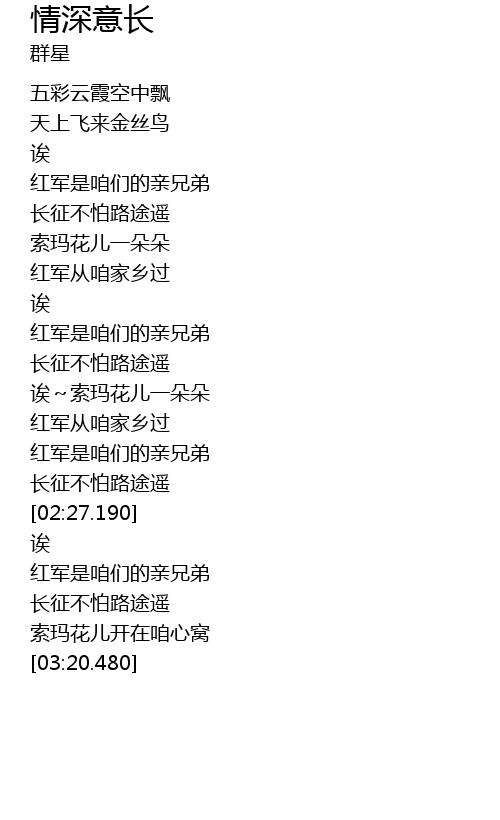 情深意长
群星

五彩云霞空中飘
天上飞来金丝鸟
诶
红军是咱们的亲兄弟
长征不怕路途遥
索玛花儿一朵朵
红军从咱家乡过
诶
红军是咱们的亲兄弟
长征不怕路途遥
诶~索玛花儿一朵朵
红军从咱家乡过
红军是咱们的亲兄弟
长征不怕路途遥
[02:27.190]
诶
红军是咱们的亲兄弟
长征不怕路途遥
索玛花儿开在咱心窝
[03:20.480]